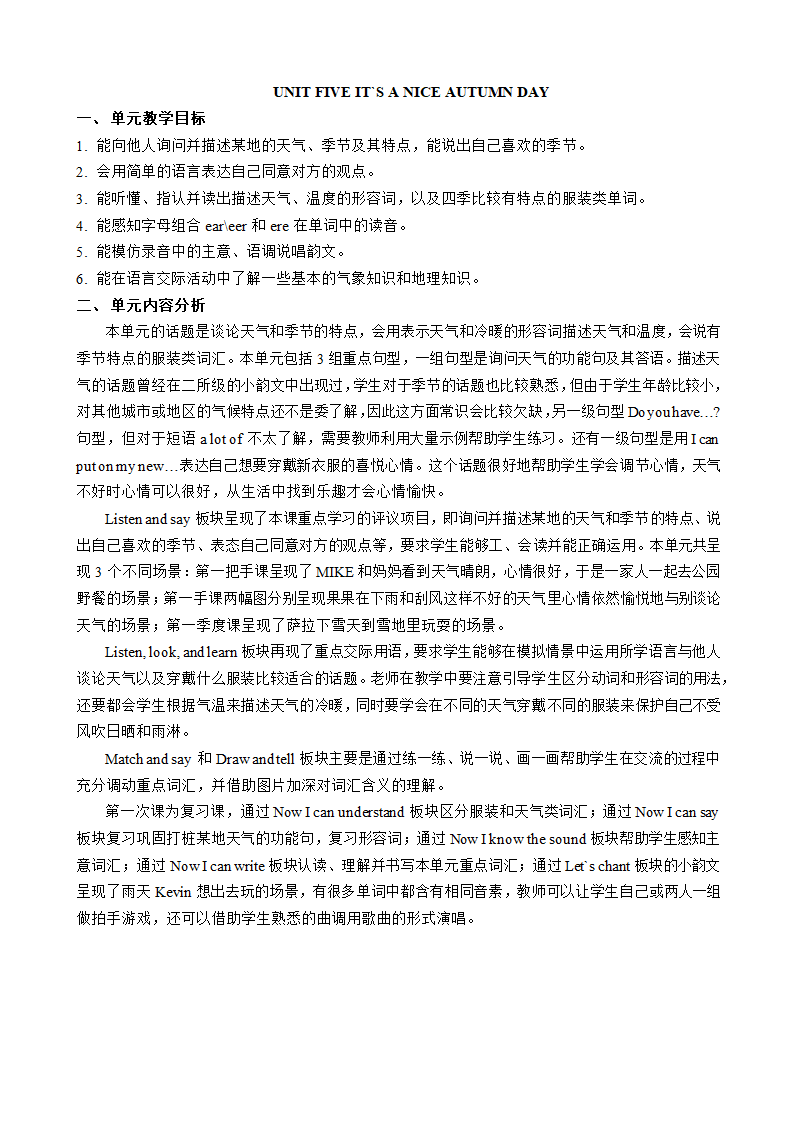 UNIT FIVE IT`S A NICE AUTUMN DAY

一、 单元教学目标

1. 能向他人询问并描述某地的天气、季节及其特点，能说出自己喜欢的季节。
2. 会用简单的语言表达自己同意对方的观点。
3. 能听懂、指认并读出描述天气、温度的形容词，以及四季比较有特点的服装类单词。
4. 能感知字母组合 ear\eer 和 ere 在单词中的读音。
5. 能模仿录音中的主意、语调说唱韵文。
6. 能在语言交际活动中了解一些基本的气象知识和地理知识。

二、 单元内容分析

本单元的话题是谈论天气和季节的特点，会用表示天气和冷暖的形容词描述天气和温度，会说有季节特点的服装类词汇。本单元包括 3 组重点句型，一组句型是询问天气的功能句及其答语。描述天气的话题曾经在二所级的小韵文中出现过，学生对于季节的话题也比较熟悉，但由于学生年龄比较小，对其他城市或地区的气候特点还不是委了解，因此这方面常识会比较欠缺，另一级句型 Do you have…? 句型，但对于短语 a lot of 不太了解，需要教师利用大量示例帮助学生练习。还有一级句型是用 I can put on my new…表达自己想要穿戴新衣服的喜悦心情。这个话题很好地帮助学生学会调节心情，天气不好时心情可以很好，从生活中找到乐趣才会心情愉快。

Listen and say 板块呈现了本课重点学习的评议项目，即询问并描述某地的天气和季节的特点、说出自己喜欢的季节、表态自己同意对方的观点等，要求学生能够工、会读并能正确运用。本单元共呈现 3 个不同场景：第一把手课呈现了 MIKE 和妈妈看到天气晴朗，心情很好，于是一家人一起去公园野餐的场景；第一手课两幅图分别呈现果果在下雨和刮风这样不好的天气里心情依然愉悦地与别谈论天气的场景；第一季度课呈现了萨拉下雪天到雪地里玩耍的场景。

Listen, look, and learn 板块再现了重点交际用语，要求学生能够在模拟情景中运用所学语言与他人谈论天气以及穿戴什么服装比较适合的话题。老师在教学中要注意引导学生区分动词和形容词的用法，还要都会学生根据气温来描述天气的冷暖，同时要学会在不同的天气穿戴不同的服装来保护自己不受风吹日晒和雨淋。

Match and say 和 Draw and tell 板块主要是通过练一练、说一说、画一画帮助学生在交流的过程中充分调动重点词汇，并借助图片加深对词汇含义的理解。

第一次课为复习课，通过 Now I can understand 板块区分服装和天气类词汇；通过 Now I can say 板块复习巩固打桩某地天气的功能句，复习形容词；通过 Now I know the sound 板块帮助学生感知主意词汇；通过 Now I can write 板块认读、理解并书写本单元重点词汇；通过 Let`s chant 板块的小韵文呈现了雨天 Kevin 想出去玩的场景，有很多单词中都含有相同音素，教师可以让学生自己或两人一组做拍手游戏，还可以借助学生熟悉的曲调用歌曲的形式演唱。